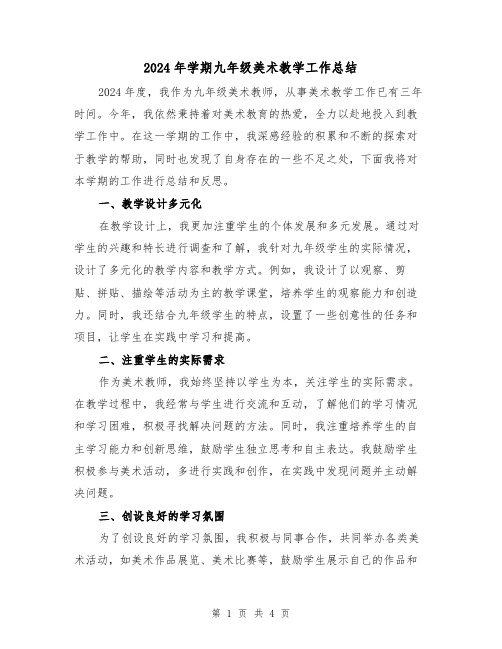 2024年学期九年级美术教学工作总结

2024年度，我作为九年级美术教师，从事美术教学工作已有三年时间。今年，我依然秉持着对美术教育的热爱，全力以赴地投入到教学工作中。在这一学期的工作中，我深感经验的积累和不断的探索对于教学的帮助，同时也发现了自身存在的一些不足之处，下面我将对本学期的工作进行总结和反思。

一、教学设计多元化

在教学设计上，我更加注重学生的个体发展和多元发展。通过对学生的兴趣和特长进行调查和了解，我针对九年级学生的实际情况，设计了多元化的教学内容和教学方式。例如，我设计了以观察、剪贴、拼贴、描绘等活动为主的教学课堂，培养学生的观察能力和创造力。同时，我还结合九年级学生的特点，设置了一些创意性的任务和项目，让学生在实践中学习和提高。

二、注重学生的实际需求

作为美术教师，我始终坚持以学生为本，关注学生的实际需求。在教学过程中，我经常与学生进行交流和互动，了解他们的学习情况和学习困难，积极寻找解决问题的方法。同时，我注重培养学生的自主学习能力和创新思维，鼓励学生独立思考和自主表达。我鼓励学生积极参与美术活动，多进行实践和创作，在实践中发现问题并主动解决问题。

三、创设良好的学习氛围

为了创设良好的学习氛围，我积极与同事合作，共同举办各类美术活动，如美术作品展览、美术比赛等，鼓励学生展示自己的作品和

第 1 页 共 4 页